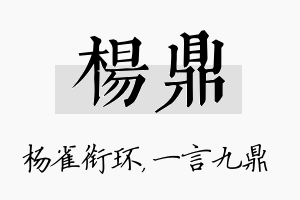 楊鼎

杨雀衔环，一言九鼎